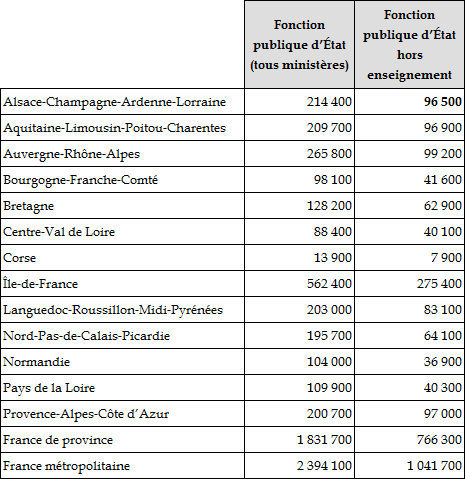 |  | Fonction publique d'État (tous ministères) | Fonction publique d'État hors enseignement |
|---|---|---|
| Alsace-Champagne-Ardenne-Lorraine | 214 400 | 96 500 |
| Aquitaine-Limousin-Poitou-Charentes | 209 700 | 96 900 |
| Auvergne-Rhône-Alpes | 265 800 | 99 200 |
| Bourgogne-Franche-Comté | 98 100 | 41 600 |
| Bretagne | 128 200 | 62 900 |
| Centre-Val de Loire | 88 400 | 40 100 |
| Corse | 13 900 | 7 900 |
| Île-de-France | 562 400 | 275 400 |
| Languedoc-Roussillon-Midi-Pyrénées | 203 000 | 83 100 |
| Nord-Pas-de-Calais-Picardie | 195 700 | 64 100 |
| Normandie | 104 000 | 36 900 |
| Pays de la Loire | 109 900 | 40 300 |
| Provence-Alpes-Côte d'Azur | 200 700 | 97 000 |
| France de province | 1 831 700 | 766 300 |
| France métropolitaine | 2 394 100 | 1 041 700 |